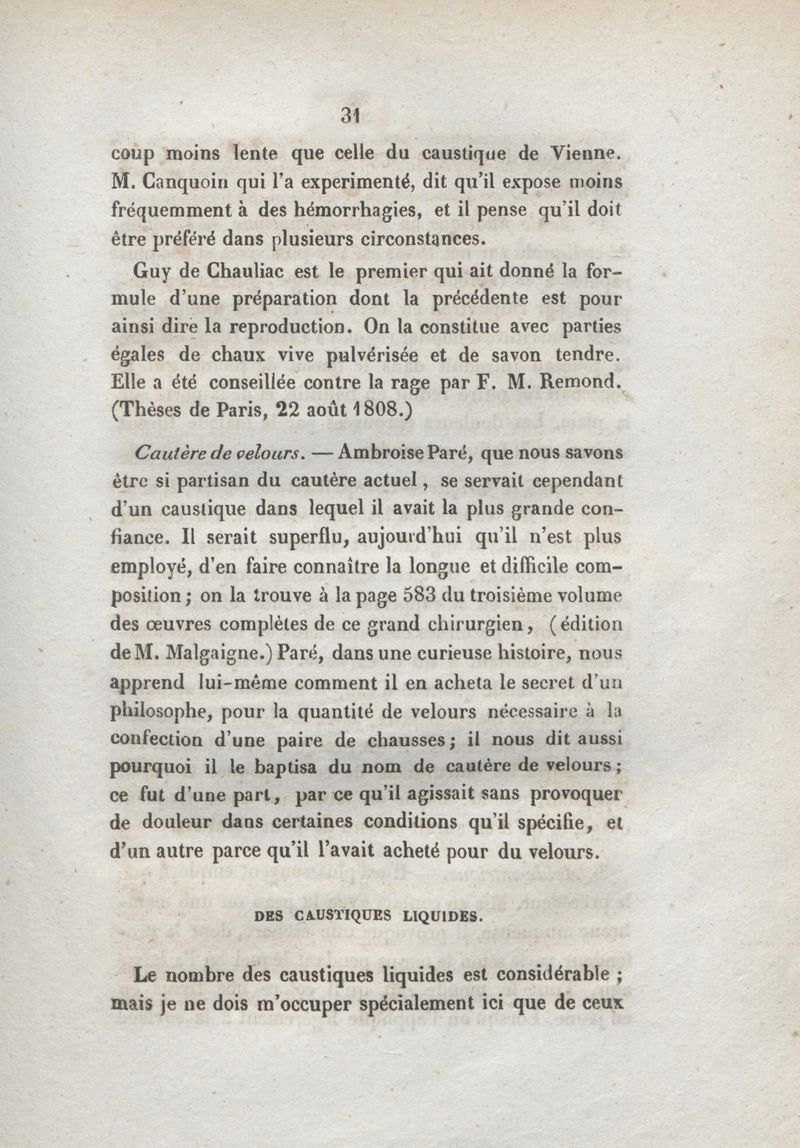 31

coup moins lente que celle du caustique de Vienne. M. Canquoin qui l'a experimenté, dit qu'il expose moins fréquemment à des hémorrhagies, et il pense qu'il doit être préféré dans plusieurs circonstances.

Guy de Chauliac est le premier qui ait donné la formule d'une préparation dont la précédente est pour ainsi dire la reproduction. On la constitue avec parties égales de chaux vive pulvérisée et de savon tendre. Elle a été conseillée contre la rage par F. M. Remond. (Thèses de Paris, 22 août 1808.)

Cautère de velours. — Ambroise Paré, que nous savons être si partisan du cautère actuel, se servait cependant d'un caustique dans lequel il avait la plus grande confiance. Il serait superflu, aujourd'hui qu'il n'est plus employé, d'en faire connaître la longue et difficile composition; on la trouve à la page 583 du troisième volume des œuvres complètes de ce grand chirurgien, (édition de M. Malgaigne.) Paré, dans une curieuse histoire, nous apprend lui-même comment il en acheta le secret d'un philosophe, pour la quantité de velours nécessaire à la confection d'une paire de chausses; il nous dit aussi pourquoi il le baptisa du nom de cautère de velours; ce fut d'une part, par ce qu'il agissait sans provoquer de douleur dans certaines conditions qu'il spécifie, et d'un autre parce qu'il l'avait acheté pour du velours.

DES CAUSTIQUES LIQUIDES.

Le nombre des caustiques liquides est considérable; mais je ne dois m'occuper spécialement ici que de ceux